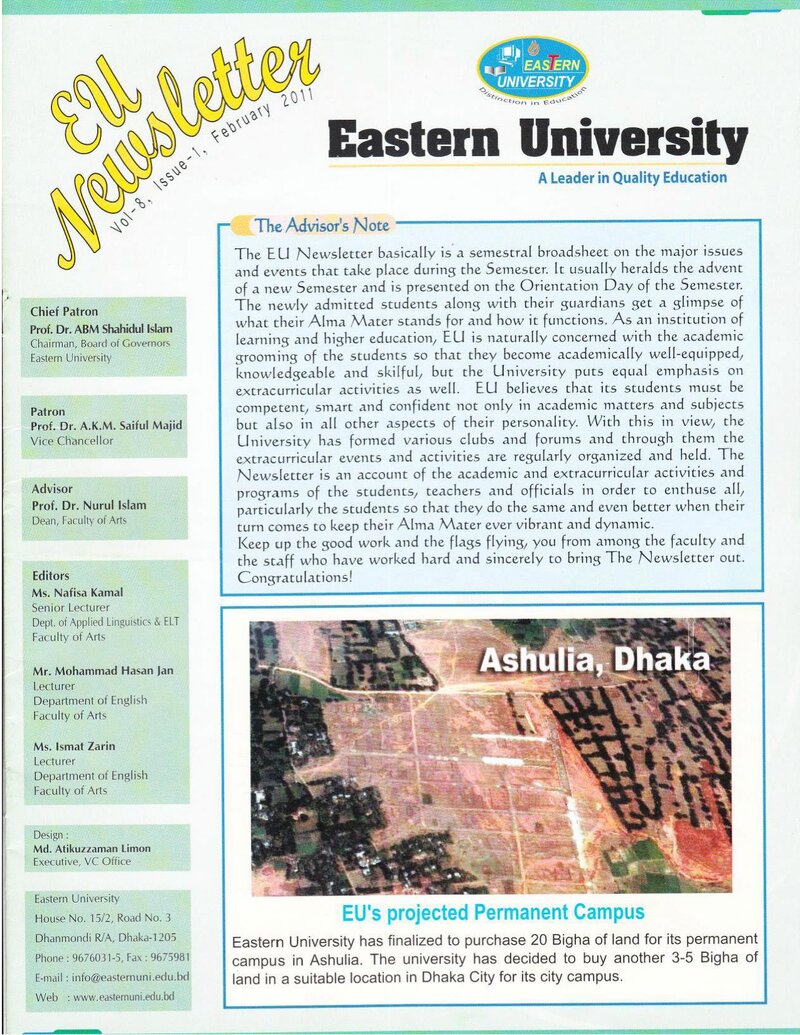 EU Newsletter

Vol-8, Issue-1, February 2011

EASTERN UNIVERSITY
Distinction in Education

Eastern University

A Leader in Quality Education

Chief Patron
Prof. Dr. ABM Shahidul Islam
Chairman, Board of Governors
Eastern University

Patron
Prof. Dr. A.K.M. Saiful Majid
Vice Chancellor

Advisor
Prof. Dr. Nurul Islam
Dean, Faculty of Arts

Editors
Ms. Nafisa Kamal
Senior Lecturer
Dept. of Applied Linguistics & ELT
Faculty of Arts

Mr. Mohammad Hasan Jan
Lecturer
Department of English
Faculty of Arts

Ms. Ismat Zarin
Lecturer
Department of English
Faculty of Arts

Design :
Md. Atikuzzaman Limon
Executive, VC Office

Eastern University
House No. 15/2, Road No. 3
Dhanmondi R/A, Dhaka-1205
Phone : 9676031-5, Fax : 9675981
E-mail : info@easternuni.edu.bd
Web : www.easternuni.edu.bd

The Advisor's Note

The EU Newsletter basically is a semestral broadsheet on the major issues and events that take place during the Semester. It usually heralds the advent of a new Semester and is presented on the Orientation Day of the Semester. The newly admitted students along with their guardians get a glimpse of what their Alma Mater stands for and how it functions. As an institution of learning and higher education, EU is naturally concerned with the academic grooming of the students so that they become academically well-equipped, knowledgeable and skilful, but the University puts equal emphasis on extracurricular activities as well. EU believes that its students must be competent, smart and confident not only in academic matters and subjects but also in all other aspects of their personality. With this in view, the University has formed various clubs and forums and through them the extracurricular events and activities are regularly organized and held. The Newsletter is an account of the academic and extracurricular activities and programs of the students, teachers and officials in order to enthuse all, particularly the students so that they do the same and even better when their turn comes to keep their Alma Mater ever vibrant and dynamic.
Keep up the good work and the flags flying, you from among the faculty and the staff who have worked hard and sincerely to bring The Newsletter out. Congratulations!

Ashulia, Dhaka

EU's projected Permanent Campus

Eastern University has finalized to purchase 20 Bigha of land for its permanent campus in Ashulia. The university has decided to buy another 3-5 Bigha of land in a suitable location in Dhaka City for its city campus.